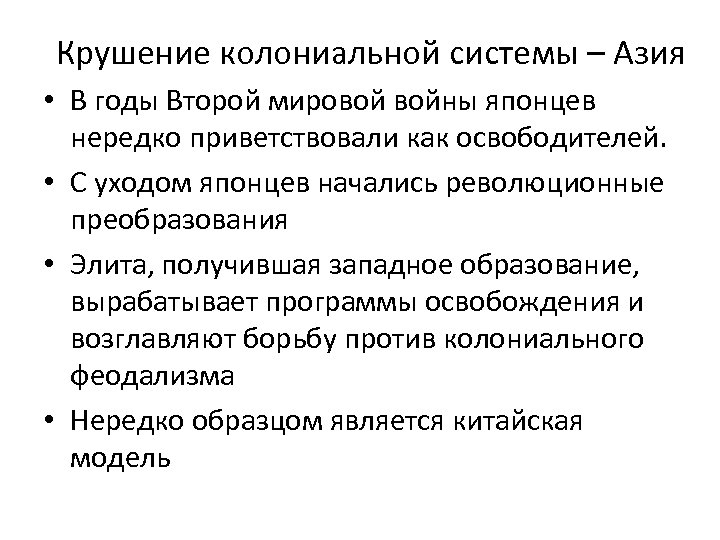 Крушение колониальной системы – Азия

• В годы Второй мировой войны японцев нередко приветствовали как освободителей.
• С уходом японцев начались революционные преобразования
• Элита, получившая западное образование, вырабатывает программы освобождения и возглавляют борьбу против колониального феодализма
• Нередко образцом является китайская модель